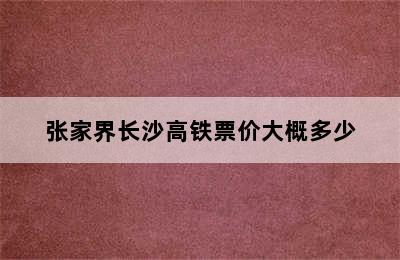 张家界长沙高铁票价大概多少